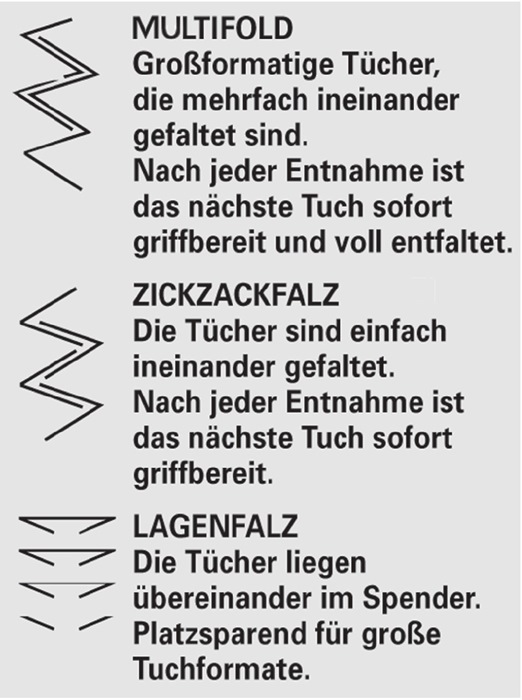 MULTIFOLD
Großformatige Tücher, die mehrfach ineinander gefaltet sind.
Nach jeder Entnahme ist das nächste Tuch sofort griffbereit und voll entfaltet.

ZICKZACKFALZ
Die Tücher sind einfach ineinander gefaltet.
Nach jeder Entnahme ist das nächste Tuch sofort griffbereit.

LAGENFALZ
Die Tücher liegen übereinander im Spender.
Platzsparend für große Tuchformate.